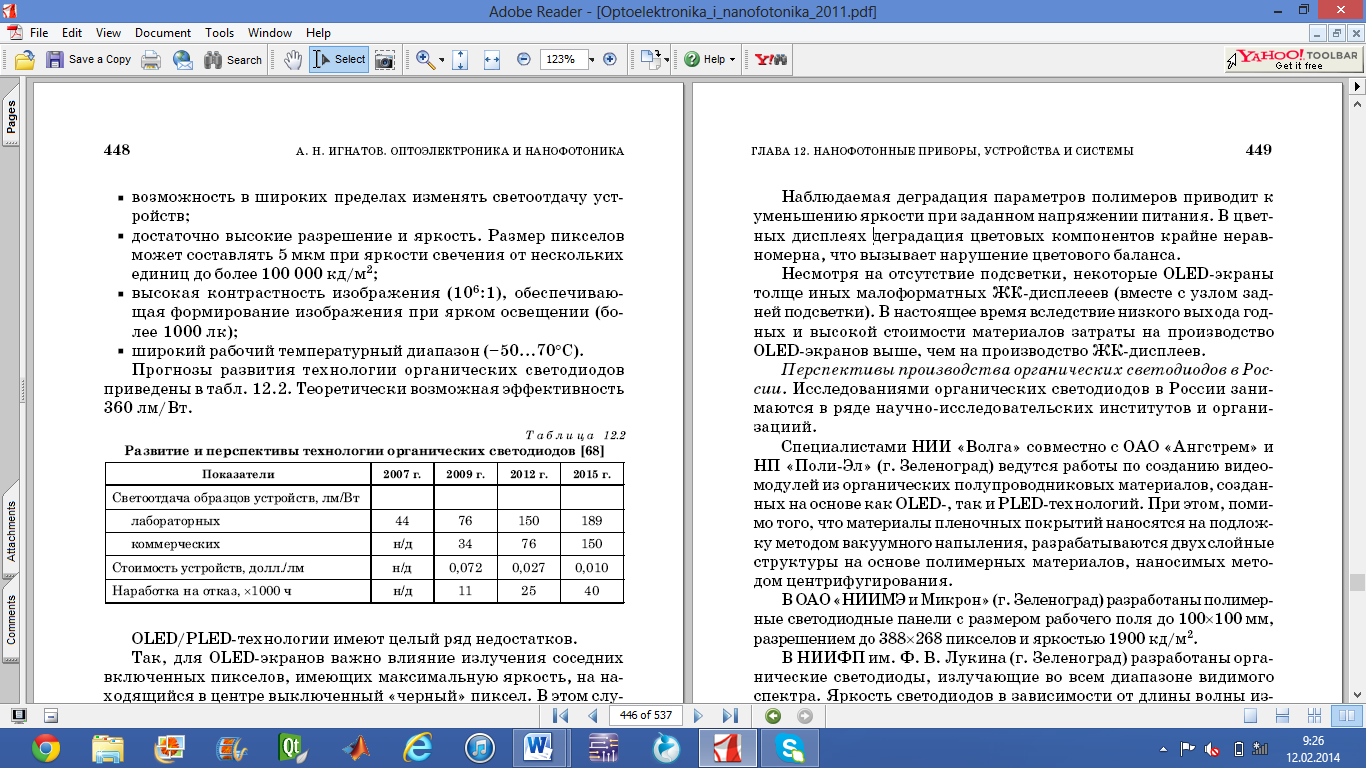 Adobe Reader - [Optoelektronika_i_nanofotonika_2011.pdf]

File Edit View Document Tools Window Help

Save a Copy Search Select 123% Help

YAHOO! TOOLBAR Get it free

Pages Attachments Comments

448 А. Н. ИГНАТОВ. ОПТОЭЛЕКТРОНИКА И НАНОФОТОНИКА

▪ возможность в широких пределах изменять светоотдачу устройств;
▪ достаточно высокие разрешение и яркость. Размер пикселов может составлять 5 мкм при яркости свечения от нескольких единиц до более 100 000 кд/м$^2$;
▪ высокая контрастность изображения ($10^6$:1), обеспечивающая формирование изображения при ярком освещении (более 1000 лк);
▪ широкий рабочий температурный диапазон (−50...70°С).

Прогнозы развития технологии органических светодиодов приведены в табл. 12.2. Теоретически возможная эффективность 360 лм/Вт.

Таблица 12.2
Развитие и перспективы технологии органических светодиодов [68]

| Показатели | 2007 г. | 2009 г. | 2012 г. | 2015 г. |
|---|---|---|---|---|
| Светоотдача образцов устройств, лм/Вт | | | | |
| лабораторных | 44 | 76 | 150 | 189 |
| коммерческих | н/д | 34 | 76 | 150 |
| Стоимость устройств, долл./лм | н/д | 0,072 | 0,027 | 0,010 |
| Наработка на отказ, ×1000 ч | н/д | 11 | 25 | 40 |

OLED/PLED-технологии имеют целый ряд недостатков.

Так, для OLED-экранов важно влияние излучения соседних включенных пикселов, имеющих максимальную яркость, на находящийся в центре выключенный «черный» пиксел. В этом слу-

ГЛАВА 12. НАНОФОТОННЫЕ ПРИБОРЫ, УСТРОЙСТВА И СИСТЕМЫ 449

Наблюдаемая деградация параметров полимеров приводит к уменьшению яркости при заданном напряжении питания. В цветных дисплеях деградация цветовых компонентов крайне неравномерна, что вызывает нарушение цветового баланса.

Несмотря на отсутствие подсветки, некоторые OLED-экраны толще иных малоформатных ЖК-дисплеев (вместе с узлом задней подсветки). В настоящее время вследствие низкого выхода годных и высокой стоимости материалов затраты на производство OLED-экранов выше, чем на производство ЖК-дисплеев.

Перспективы производства органических светодиодов в России. Исследованиями органических светодиодов в России занимаются в ряде научно-исследовательских институтов и организаций.

Специалистами НИИ «Волга» совместно с ОАО «Ангстрем» и НП «Поли-Эл» (г. Зеленоград) ведутся работы по созданию видеомодулей из органических полупроводниковых материалов, созданных на основе как OLED-, так и PLED-технологий. При этом, помимо того, что материалы пленочных покрытий наносятся на подложку методом вакуумного напыления, разрабатываются двухслойные структуры на основе полимерных материалов, наносимых методом центрифугирования.

В ОАО «НИИМЭ и Микрон» (г. Зеленоград) разработаны полимерные светодиодные панели с размером рабочего поля до 100×100 мм, разрешением до 388×268 пикселов и яркостью 1900 кд/м$^2$.

В НИИФП им. Ф. В. Лукина (г. Зеленоград) разработаны органические светодиоды, излучающие во всем диапазоне видимого спектра. Яркость светодиодов в зависимости от длины волны из-

446 of 537

9:26
12.02.2014